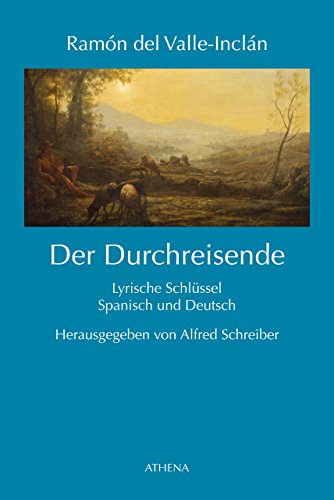 Ramón del Valle-Inclán

Der Durchreisende

Lyrische Schlüssel
Spanisch und Deutsch

Herausgegeben von Alfred Schreiber

ATHENA